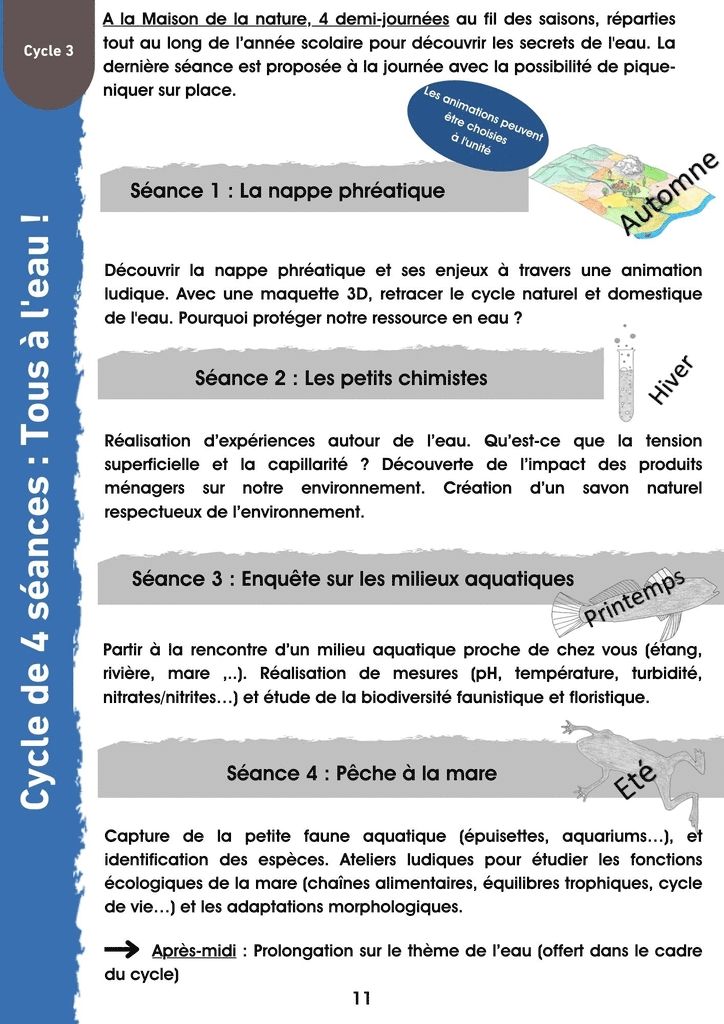 Cycle 3

Cycle de 4 séances : Tous à l'eau !

A la Maison de la nature, 4 demi-journées au fil des saisons, réparties tout au long de l'année scolaire pour découvrir les secrets de l'eau. La dernière séance est proposée à la journée avec la possibilité de pique-niquer sur place.

Les animations peuvent être choisies à l'unité

Séance 1 : La nappe phréatique

Automne

Découvrir la nappe phréatique et ses enjeux à travers une animation ludique. Avec une maquette 3D, retracer le cycle naturel et domestique de l'eau. Pourquoi protéger notre ressource en eau ?

Séance 2 : Les petits chimistes

Hiver

Réalisation d'expériences autour de l'eau. Qu'est-ce que la tension superficielle et la capillarité ? Découverte de l'impact des produits ménagers sur notre environnement. Création d'un savon naturel respectueux de l'environnement.

Séance 3 : Enquête sur les milieux aquatiques

Printemps

Partir à la rencontre d'un milieu aquatique proche de chez vous (étang, rivière, mare ,..). Réalisation de mesures (pH, température, turbidité, nitrates/nitrites…) et étude de la biodiversité faunistique et floristique.

Séance 4 : Pêche à la mare

Eté

Capture de la petite faune aquatique (épuisettes, aquariums…), et identification des espèces. Ateliers ludiques pour étudier les fonctions écologiques de la mare (chaînes alimentaires, équilibres trophiques, cycle de vie…) et les adaptations morphologiques.

Après-midi : Prolongation sur le thème de l'eau (offert dans le cadre du cycle)

11